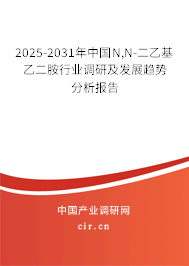 2025-2031年中国N,N-二乙基乙二胺行业调研及发展趋势分析报告

中国产业调研网

cir.cn